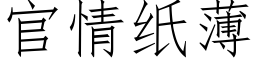 官情纸薄